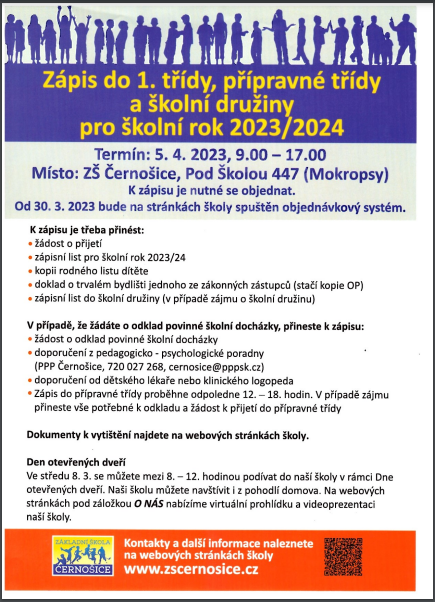 Zápis do 1. třídy, přípravné třídy a školní družiny pro školní rok 2023/2024

Termín: 5. 4. 2023, 9.00 – 17.00
Místo: ZŠ Černošice, Pod Školou 447 (Mokropsy)
K zápisu je nutné se objednat.
Od 30. 3. 2023 bude na stránkách školy spuštěn objednávkový systém.

K zápisu je třeba přinést:
• žádost o přijetí
• zápisní list pro školní rok 2023/24
• kopii rodného listu dítěte
• doklad o trvalém bydlišti jednoho ze zákonných zástupců (stačí kopie OP)
• zápisní list do školní družiny (v případě zájmu o školní družinu)

V případě, že žádáte o odklad povinné školní docházky, přineste k zápisu:
• žádost o odklad povinné školní docházky
• doporučení z pedagogicko - psychologické poradny (PPP Černošice, 720 027 268, cernosice@pppsk.cz)
• doporučení od dětského lékaře nebo klinického logopeda
• Zápis do přípravné třídy proběhne odpoledne 12. – 18. hodin. V případě zájmu přineste vše potřebné k odkladu a žádost k přijetí do přípravné třídy

Dokumenty k vytištění najdete na webových stránkách školy.

Den otevřených dveří
Ve středu 8. 3. se můžete mezi 8. – 12. hodinou podívat do naší školy v rámci Dne otevřených dveří. Naši školu můžete navštívit i z pohodlí domova. Na webových stránkách pod záložkou O NÁS nabízíme virtuální prohlídku a videoprezentaci naší školy.

ZÁKLADNÍ ŠKOLA ČERNOŠICE

Kontakty a další informace naleznete na webových stránkách školy
www.zscernosice.cz